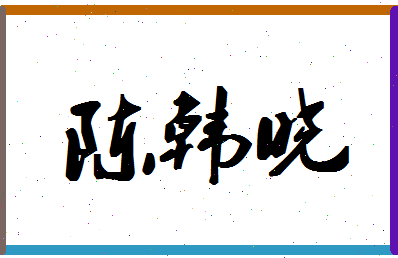 陈韩晓